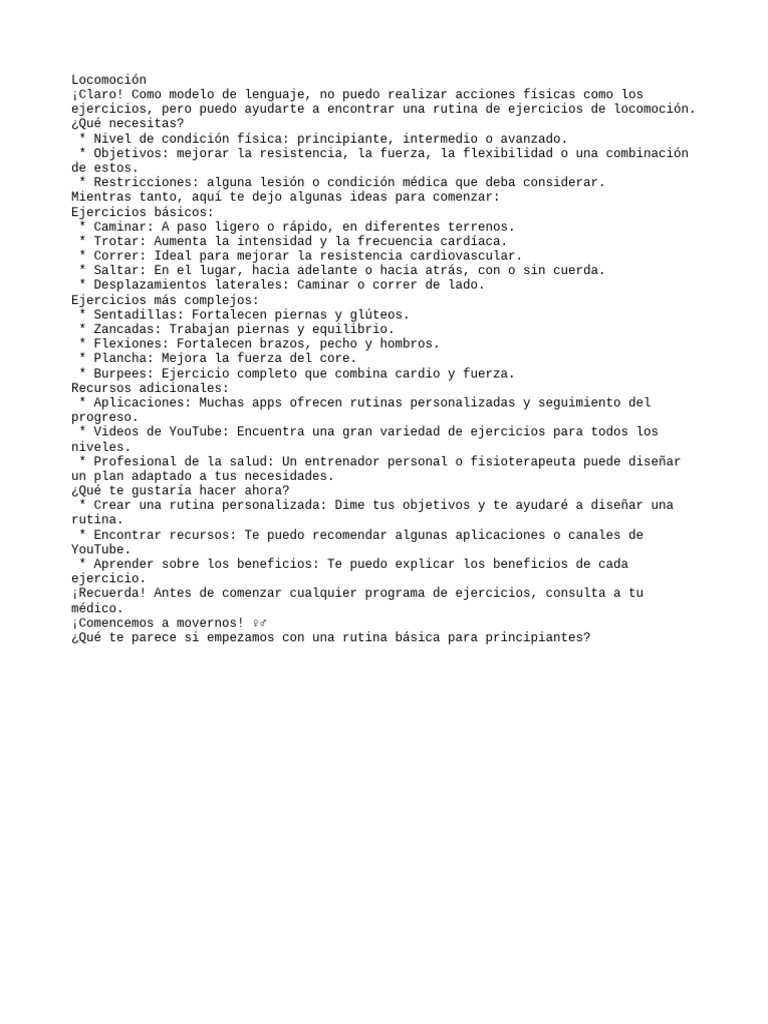 Locomoción
¡Claro! Como modelo de lenguaje, no puedo realizar acciones físicas como los ejercicios, pero puedo ayudarte a encontrar una rutina de ejercicios de locomoción.
¿Qué necesitas?
 * Nivel de condición física: principiante, intermedio o avanzado.
 * Objetivos: mejorar la resistencia, la fuerza, la flexibilidad o una combinación de estos.
 * Restricciones: alguna lesión o condición médica que deba considerar.
Mientras tanto, aquí te dejo algunas ideas para comenzar:
Ejercicios básicos:
 * Caminar: A paso ligero o rápido, en diferentes terrenos.
 * Trotar: Aumenta la intensidad y la frecuencia cardíaca.
 * Correr: Ideal para mejorar la resistencia cardiovascular.
 * Saltar: En el lugar, hacia adelante o hacia atrás, con o sin cuerda.
 * Desplazamientos laterales: Caminar o correr de lado.
Ejercicios más complejos:
 * Sentadillas: Fortalecen piernas y glúteos.
 * Zancadas: Trabajan piernas y equilibrio.
 * Flexiones: Fortalecen brazos, pecho y hombros.
 * Plancha: Mejora la fuerza del core.
 * Burpees: Ejercicio completo que combina cardio y fuerza.
Recursos adicionales:
 * Aplicaciones: Muchas apps ofrecen rutinas personalizadas y seguimiento del progreso.
 * Videos de YouTube: Encuentra una gran variedad de ejercicios para todos los niveles.
 * Profesional de la salud: Un entrenador personal o fisioterapeuta puede diseñar un plan adaptado a tus necesidades.
¿Qué te gustaría hacer ahora?
 * Crear una rutina personalizada: Dime tus objetivos y te ayudaré a diseñar una rutina.
 * Encontrar recursos: Te puedo recomendar algunas aplicaciones o canales de YouTube.
 * Aprender sobre los beneficios: Te puedo explicar los beneficios de cada ejercicio.
¡Recuerda! Antes de comenzar cualquier programa de ejercicios, consulta a tu médico.
¡Comencemos a movernos! ♀♂
¿Qué te parece si empezamos con una rutina básica para principiantes?